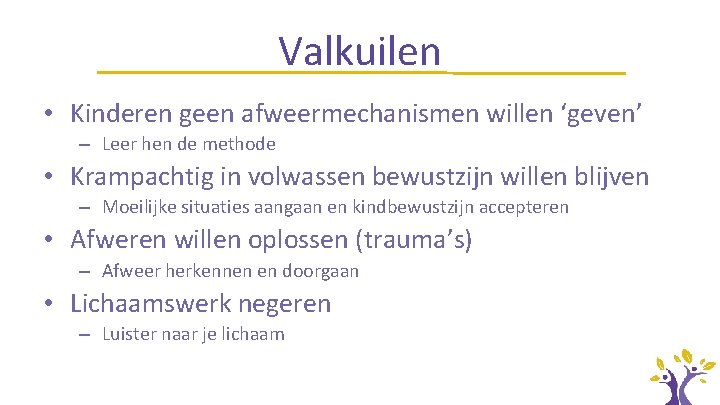 Valkuilen

• Kinderen geen afweermechanismen willen ‘geven’
– Leer hen de methode

• Krampachtig in volwassen bewustzijn willen blijven
– Moeilijke situaties aangaan en kindbewustzijn accepteren

• Afweren willen oplossen (trauma’s)
– Afweer herkennen en doorgaan

• Lichaamswerk negeren
– Luister naar je lichaam